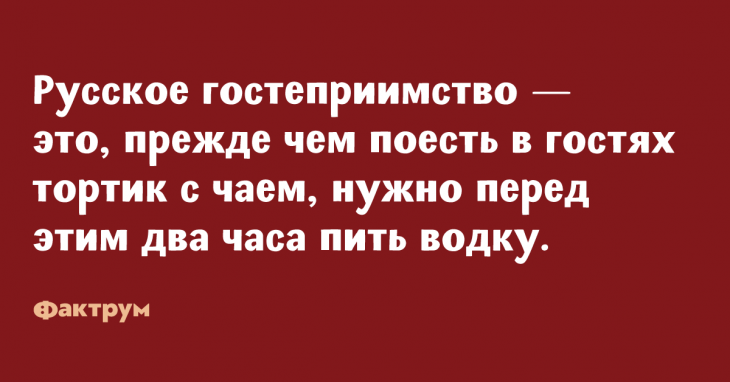 Русское гостеприимство — это, прежде чем поесть в гостях тортик с чаем, нужно перед этим два часа пить водку.

Фактрум